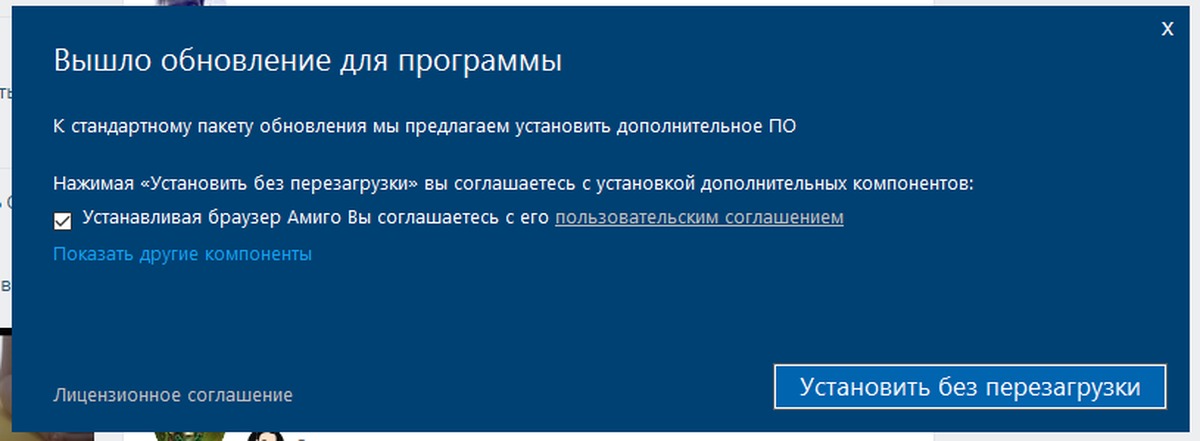 x

Вышло обновление для программы

К стандартному пакету обновления мы предлагаем установить дополнительное ПО

Нажимая «Установить без перезагрузки» вы соглашаетесь с установкой дополнительных компонентов:

Устанавливая браузер Амиго Вы соглашаетесь с его пользовательским соглашением

Показать другие компоненты

Лицензионное соглашение

Установить без перезагрузки